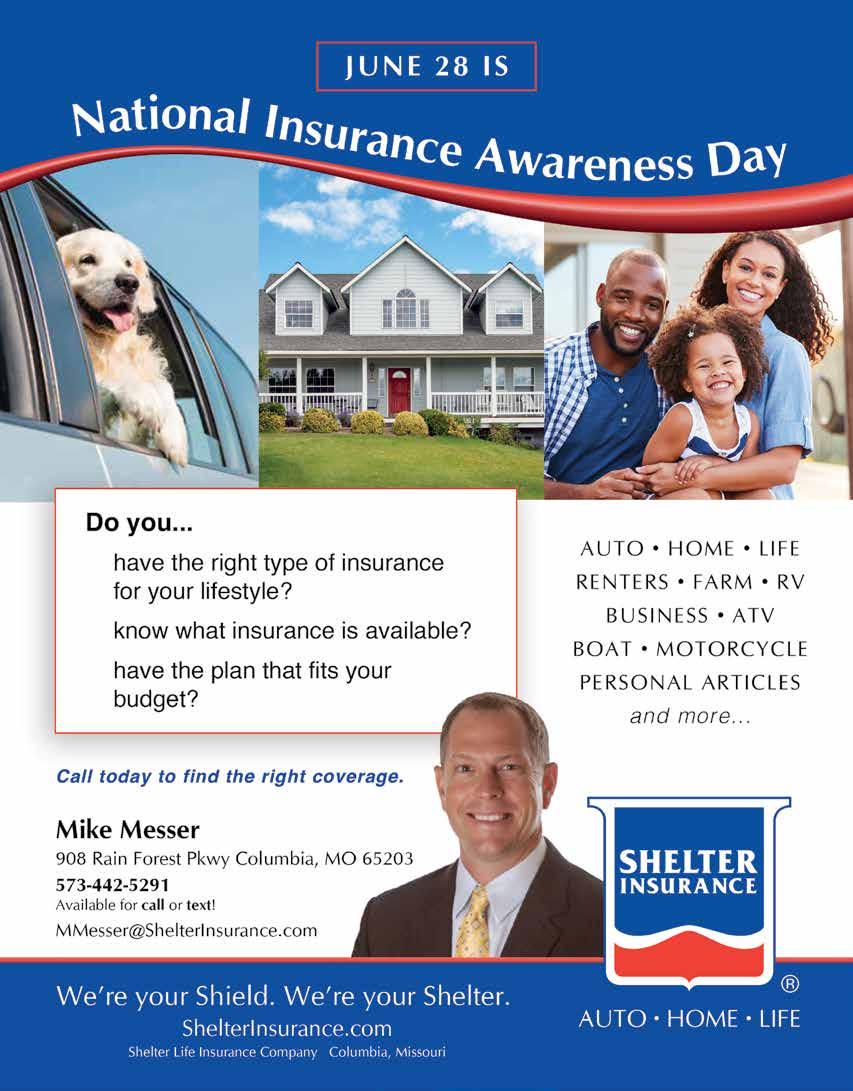 JUNE 28 IS

National Insurance Awareness Day

Do you...

have the right type of insurance for your lifestyle?

know what insurance is available?

have the plan that fits your budget?

AUTO • HOME • LIFE
RENTERS • FARM • RV
BUSINESS • ATV
BOAT • MOTORCYCLE
PERSONAL ARTICLES
and more...

Call today to find the right coverage.

Mike Messer
908 Rain Forest Pkwy Columbia, MO 65203
573-442-5291
Available for call or text!
MMesser@ShelterInsurance.com

SHELTER INSURANCE
®
AUTO • HOME • LIFE

We're your Shield. We're your Shelter.
ShelterInsurance.com
Shelter Life Insurance Company Columbia, Missouri